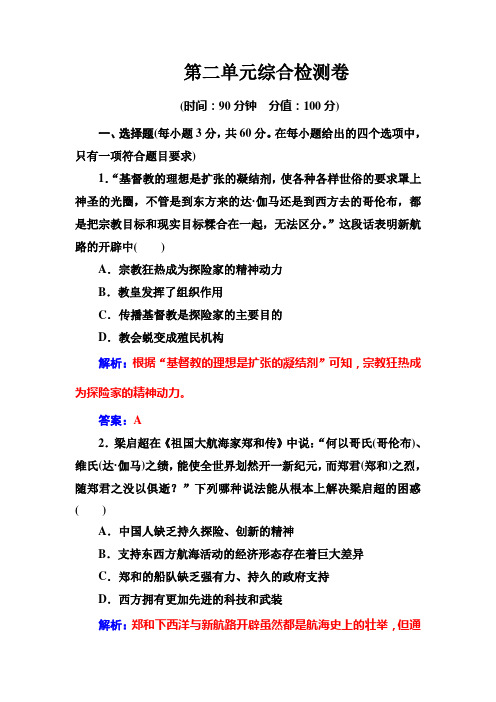 第二单元综合检测卷

(时间：90 分钟　分值：100 分)

一、选择题(每小题 3 分，共 60 分。在每小题给出的四个选项中，只有一项符合题目要求)

1．“基督教的理想是扩张的凝结剂，使各种各样世俗的要求罩上神圣的光圈，不管是到东方来的达·伽马还是到西方去的哥伦布，都是把宗教目标和现实目标糅合在一起，无法区分。”这段话表明新航路的开辟中(　　)

A．宗教狂热成为探险家的精神动力

B．教皇发挥了组织作用

C．传播基督教是探险家的主要目的

D．教会蜕变成殖民机构

解析：根据“基督教的理想是扩张的凝结剂”可知，宗教狂热成为探险家的精神动力。

答案：A

2．梁启超在《祖国大航海家郑和传》中说：“何以哥氏(哥伦布)、维氏(达·伽马)之绩，能使全世界划然开一新纪元，而郑君(郑和)之烈，随郑君之没以俱逝？”下列哪种说法能从根本上解决梁启超的困惑(　　)

A．中国人缺乏持久探险、创新的精神

B．支持东西方航海活动的经济形态存在着巨大差异

C．郑和的船队缺乏强有力、持久的政府支持

D．西方拥有更加先进的科技和武装

解析：郑和下西洋与新航路开辟虽然都是航海史上的壮举，但通